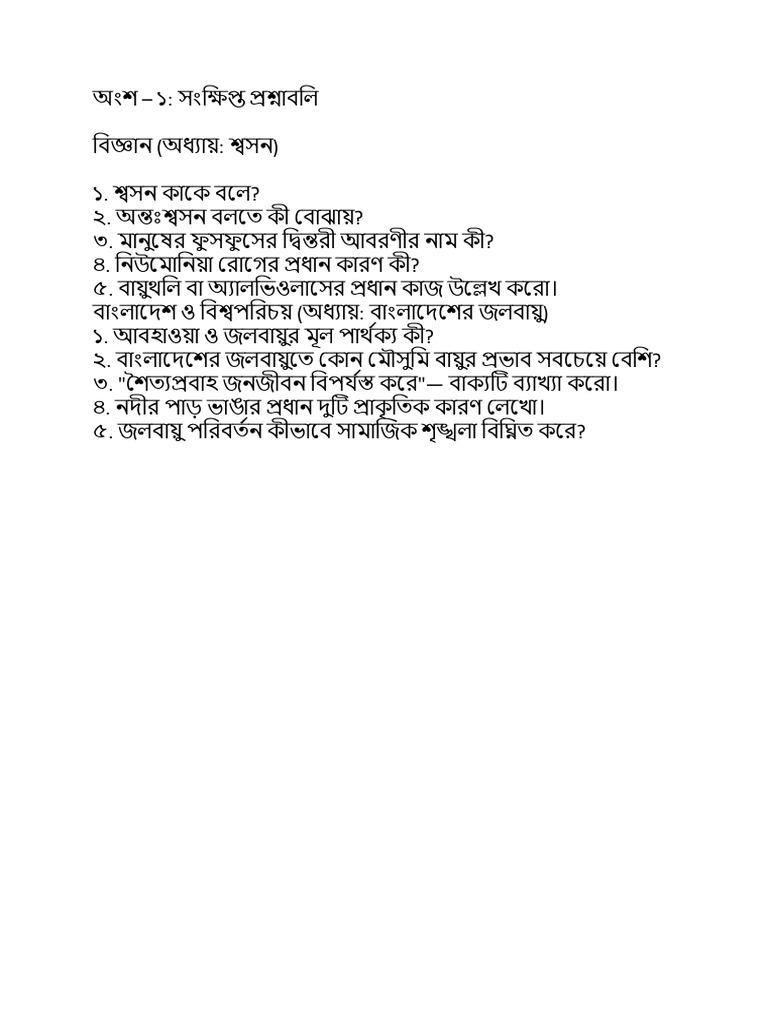 অংশ – ১: সংক্ষিপ্ত প্রশ্নাবলি

বিজ্ঞান (অধ্যায়: শ্বসন)

১. শ্বসন কাকে বলে?
২. অন্তঃশ্বসন বলতে কী বোঝায়?
৩. মানুষের ফুসফুসের দ্বিস্তরী আবরণীর নাম কী?
৪. নিউমোনিয়া রোগের প্রধান কারণ কী?
৫. বায়ুথলি বা অ্যালভিওলাসের প্রধান কাজ উল্লেখ করো।
বাংলাদেশ ও বিশ্বপরিচয় (অধ্যায়: বাংলাদেশের জলবায়ু)
১. আবহাওয়া ও জলবায়ুর মূল পার্থক্য কী?
২. বাংলাদেশের জলবায়ুতে কোন মৌসুমি বায়ুর প্রভাব সবচেয়ে বেশি?
৩. "শৈত্যপ্রবাহ জনজীবন বিপর্যস্ত করে"— বাক্যটি ব্যাখ্যা করো।
৪. নদীর পাড় ভাঙার প্রধান দুটি প্রাকৃতিক কারণ লেখো।
৫. জলবায়ু পরিবর্তন কীভাবে সামাজিক শৃঙ্খলা বিঘ্নিত করে?